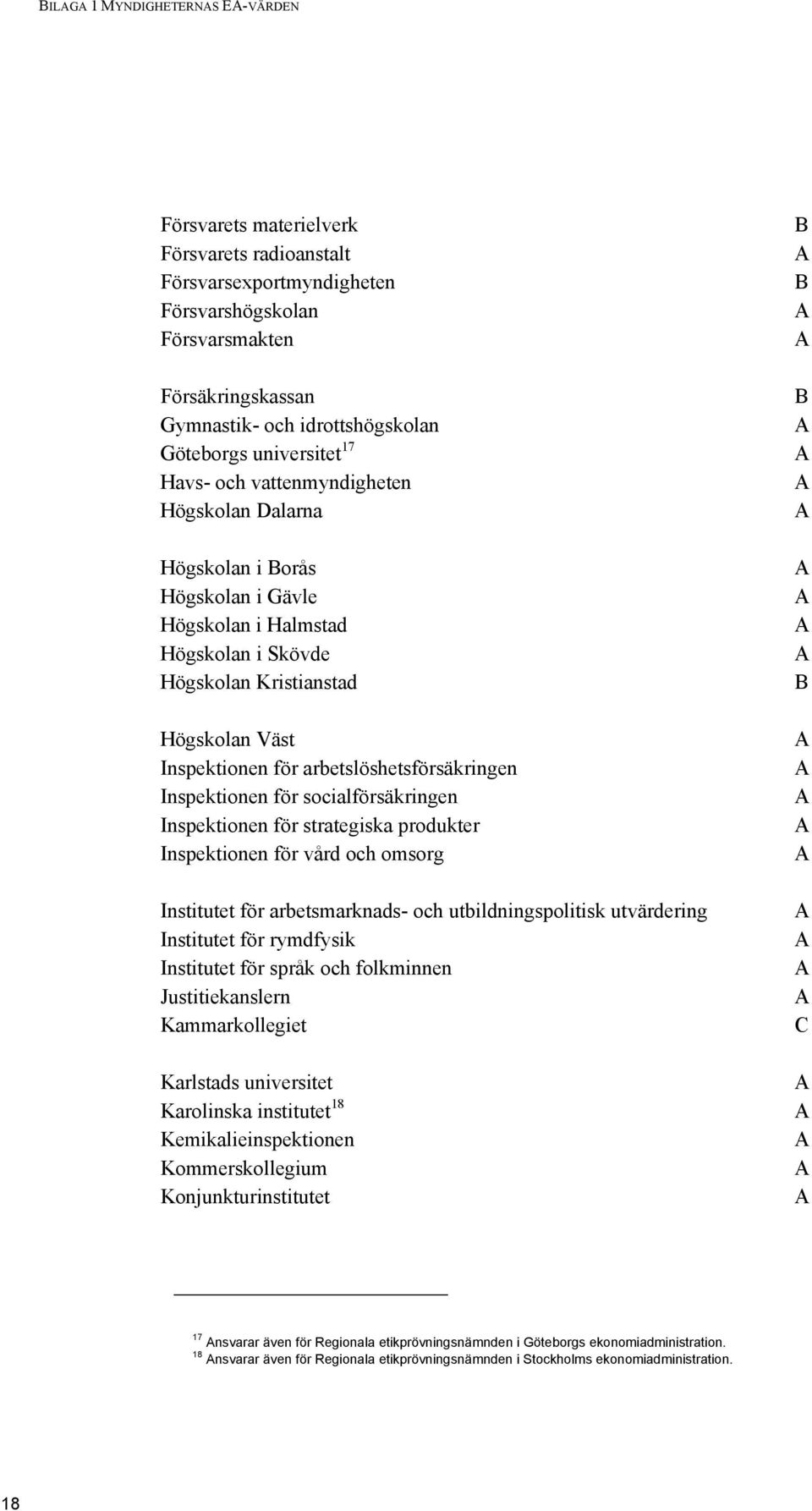 BILAGA 1 MYNDIGHETERNAS EA-VÄRDEN

| | |
|---|---|
| Försvarets materielverk | B |
| Försvarets radioanstalt | A |
| Försvarsexportmyndigheten | B |
| Försvarshögskolan | A |
| Försvarsmakten | A |
| Försäkringskassan | B |
| Gymnastik- och idrottshögskolan | A |
| Göteborgs universitet$^{17}$ | A |
| Havs- och vattenmyndigheten | A |
| Högskolan Dalarna | A |
| Högskolan i Borås | A |
| Högskolan i Gävle | A |
| Högskolan i Halmstad | A |
| Högskolan i Skövde | A |
| Högskolan Kristianstad | B |
| Högskolan Väst | A |
| Inspektionen för arbetslöshetsförsäkringen | A |
| Inspektionen för socialförsäkringen | A |
| Inspektionen för strategiska produkter | A |
| Inspektionen för vård och omsorg | A |
| Institutet för arbetsmarknads- och utbildningspolitisk utvärdering | A |
| Institutet för rymdfysik | A |
| Institutet för språk och folkminnen | A |
| Justitiekanslern | A |
| Kammarkollegiet | C |
| Karlstads universitet | A |
| Karolinska institutet$^{18}$ | A |
| Kemikalieinspektionen | A |
| Kommerskollegium | A |
| Konjunkturinstitutet | A |

$^{17}$ Ansvarar även för Regionala etikprövningsnämnden i Göteborgs ekonomiadministration.
$^{18}$ Ansvarar även för Regionala etikprövningsnämnden i Stockholms ekonomiadministration.

18